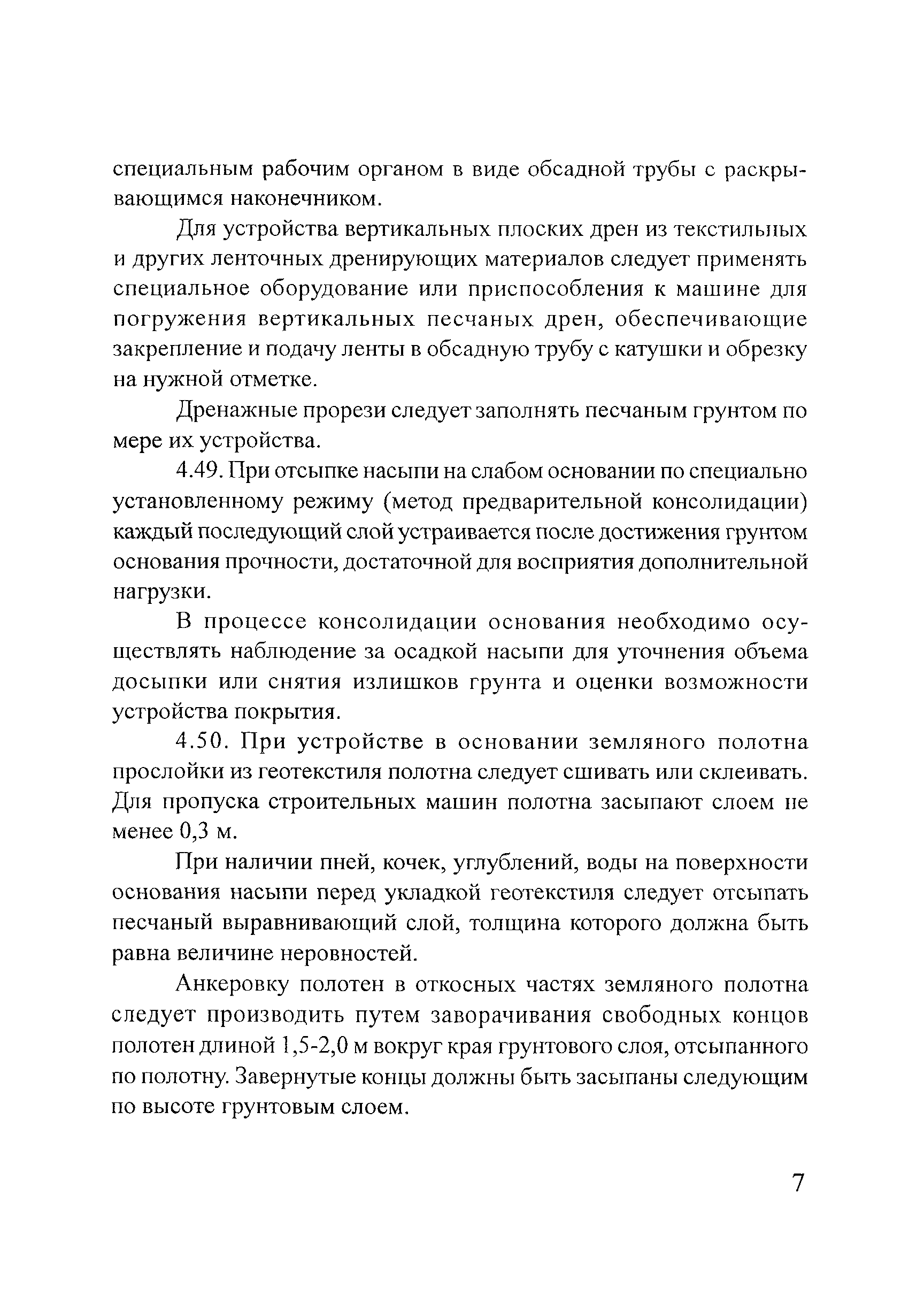 специальным рабочим органом в виде обсадной трубы с раскрывающимся наконечником.

Для устройства вертикальных плоских дрен из текстильных и других ленточных дренирующих материалов следует применять специальное оборудование или приспособления к машине для погружения вертикальных песчаных дрен, обеспечивающие закрепление и подачу ленты в обсадную трубу с катушки и обрезку на нужной отметке.

Дренажные прорези следует заполнять песчаным грунтом по мере их устройства.

4.49. При отсыпке насыпи на слабом основании по специально установленному режиму (метод предварительной консолидации) каждый последующий слой устраивается после достижения грунтом основания прочности, достаточной для восприятия дополнительной нагрузки.

В процессе консолидации основания необходимо осуществлять наблюдение за осадкой насыпи для уточнения объема досыпки или снятия излишков грунта и оценки возможности устройства покрытия.

4.50. При устройстве в основании земляного полотна прослойки из геотекстиля полотна следует сшивать или склеивать. Для пропуска строительных машин полотна засыпают слоем не менее 0,3 м.

При наличии пней, кочек, углублений, воды на поверхности основания насыпи перед укладкой геотекстиля следует отсыпать песчаный выравнивающий слой, толщина которого должна быть равна величине неровностей.

Анкеровку полотен в откосных частях земляного полотна следует производить путем заворачивания свободных концов полотен длиной 1,5-2,0 м вокруг края грунтового слоя, отсыпанного по полотну. Завернутые концы должны быть засыпаны следующим по высоте грунтовым слоем.

7